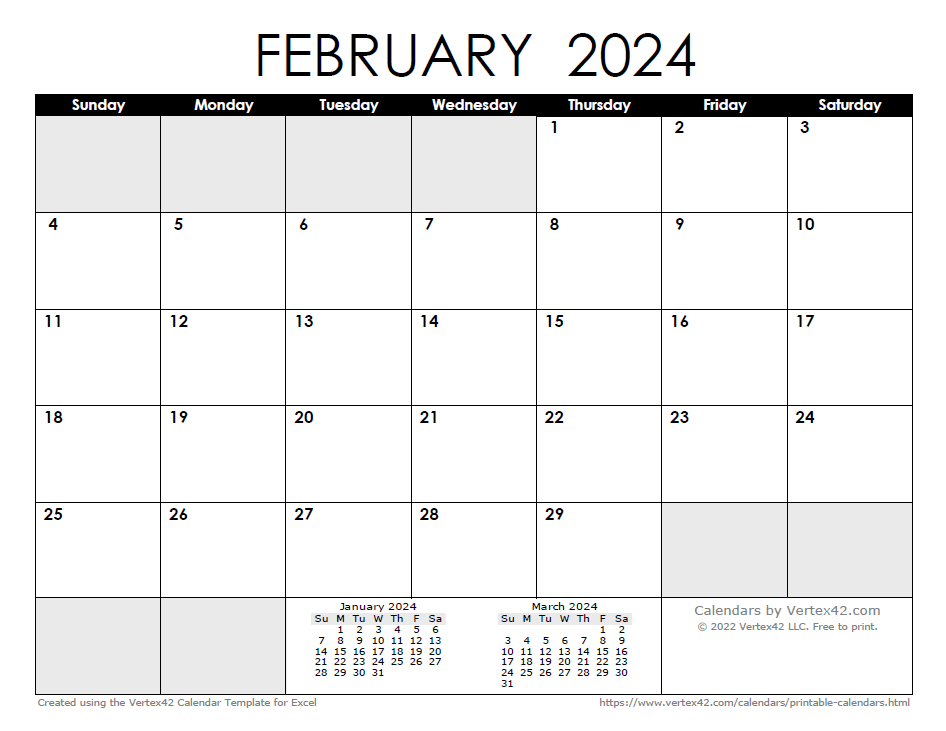 FEBRUARY 2024

| Sunday | Monday | Tuesday | Wednesday | Thursday | Friday | Saturday |
|---|---|---|---|---|---|---|
| | | | | 1 | 2 | 3 |
| 4 | 5 | 6 | 7 | 8 | 9 | 10 |
| 11 | 12 | 13 | 14 | 15 | 16 | 17 |
| 18 | 19 | 20 | 21 | 22 | 23 | 24 |
| 25 | 26 | 27 | 28 | 29 | | |

January 2024

| Su | M | Tu | W | Th | F | Sa |
|---|---|---|---|---|---|---|
| | 1 | 2 | 3 | 4 | 5 | 6 |
| 7 | 8 | 9 | 10 | 11 | 12 | 13 |
| 14 | 15 | 16 | 17 | 18 | 19 | 20 |
| 21 | 22 | 23 | 24 | 25 | 26 | 27 |
| 28 | 29 | 30 | 31 | | | |

March 2024

| Su | M | Tu | W | Th | F | Sa |
|---|---|---|---|---|---|---|
| | | | | | 1 | 2 |
| 3 | 4 | 5 | 6 | 7 | 8 | 9 |
| 10 | 11 | 12 | 13 | 14 | 15 | 16 |
| 17 | 18 | 19 | 20 | 21 | 22 | 23 |
| 24 | 25 | 26 | 27 | 28 | 29 | 30 |
| 31 | | | | | | |

Calendars by Vertex42.com
© 2022 Vertex42 LLC. Free to print.

Created using the Vertex42 Calendar Template for Excel
https://www.vertex42.com/calendars/printable-calendars.html